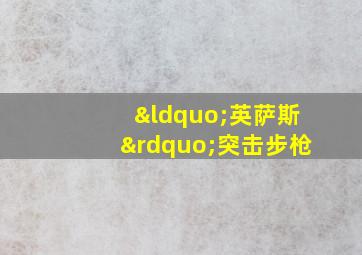 &ldquo;英萨斯&rdquo;突击步枪